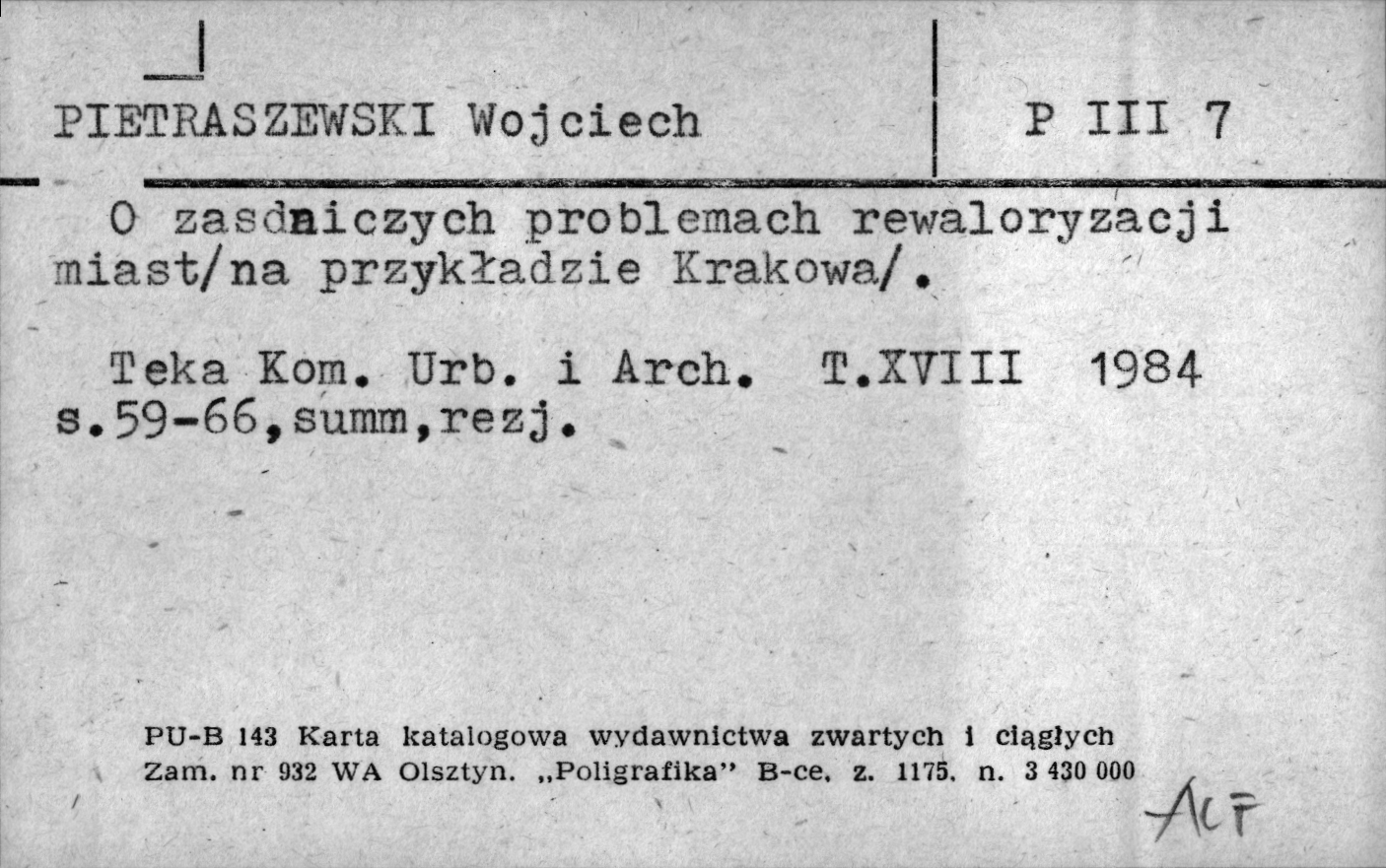 PIETRASZEWSKI Wojciech

P III 7

O zasdniczych problemach rewaloryzacji miast/na przykładzie Krakowa/.

Teka Kom. Urb. i Arch. T.XVIII 1984 s.59-66,summ,rezj.

PU-B 143 Karta katalogowa wydawnictwa zwartych i ciągłych
Zam. nr 932 WA Olsztyn. „Poligrafika" B-ce. z. 1175. n. 3 430 000

ACF